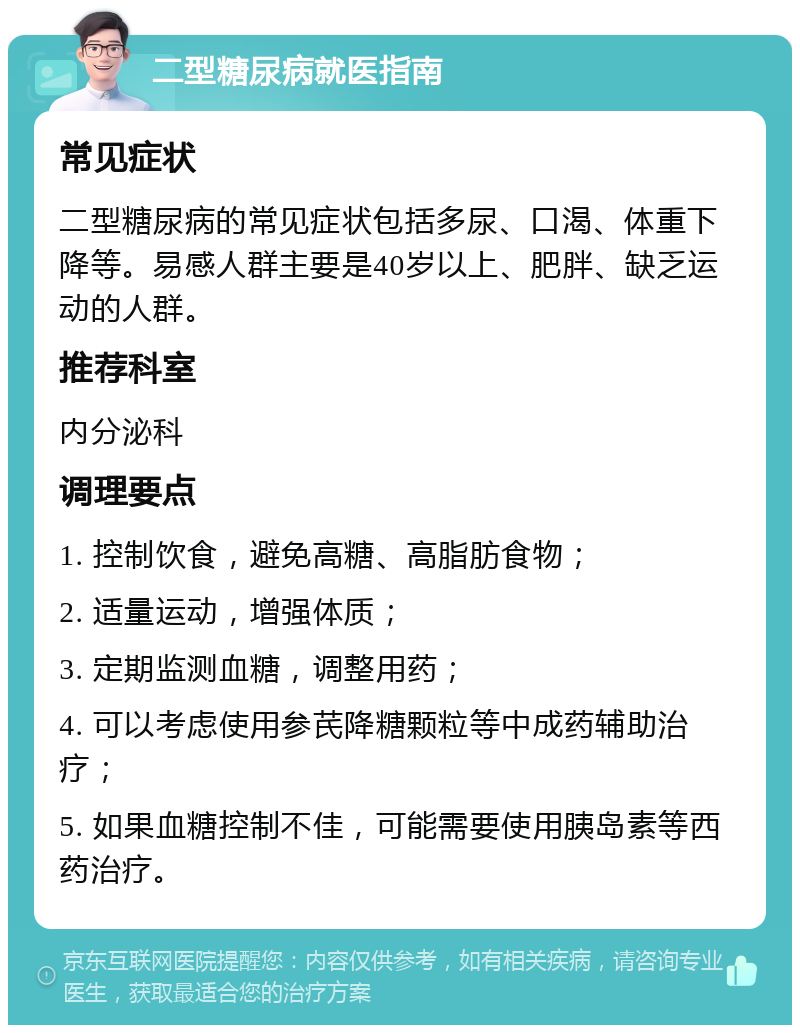 二型糖尿病就医指南

常见症状

二型糖尿病的常见症状包括多尿、口渴、体重下降等。易感人群主要是40岁以上、肥胖、缺乏运动的人群。

推荐科室

内分泌科

调理要点

1. 控制饮食，避免高糖、高脂肪食物；

2. 适量运动，增强体质；

3. 定期监测血糖，调整用药；

4. 可以考虑使用参芪降糖颗粒等中成药辅助治疗；

5. 如果血糖控制不佳，可能需要使用胰岛素等西药治疗。

京东互联网医院提醒您：内容仅供参考，如有相关疾病，请咨询专业医生，获取最适合您的治疗方案